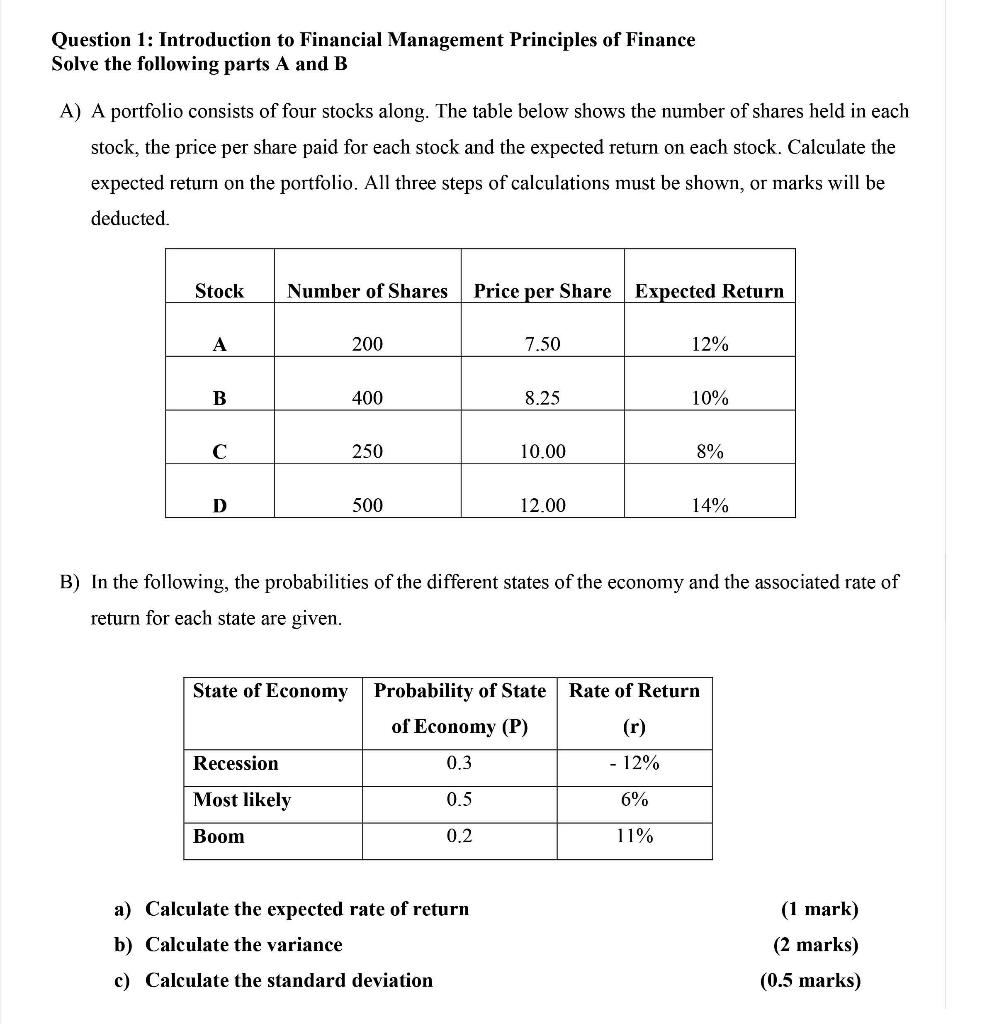 Question 1: Introduction to Financial Management Principles of Finance
Solve the following parts A and B

A) A portfolio consists of four stocks along. The table below shows the number of shares held in each stock, the price per share paid for each stock and the expected return on each stock. Calculate the expected return on the portfolio. All three steps of calculations must be shown, or marks will be deducted.

| Stock | Number of Shares | Price per Share | Expected Return |
|---|---|---|---|
| A | 200 | 7.50 | 12% |
| B | 400 | 8.25 | 10% |
| C | 250 | 10.00 | 8% |
| D | 500 | 12.00 | 14% |

B) In the following, the probabilities of the different states of the economy and the associated rate of return for each state are given.

| State of Economy | Probability of State of Economy (P) | Rate of Return (r) |
|---|---|---|
| Recession | 0.3 | - 12% |
| Most likely | 0.5 | 6% |
| Boom | 0.2 | 11% |

a) Calculate the expected rate of return (1 mark)
b) Calculate the variance (2 marks)
c) Calculate the standard deviation (0.5 marks)